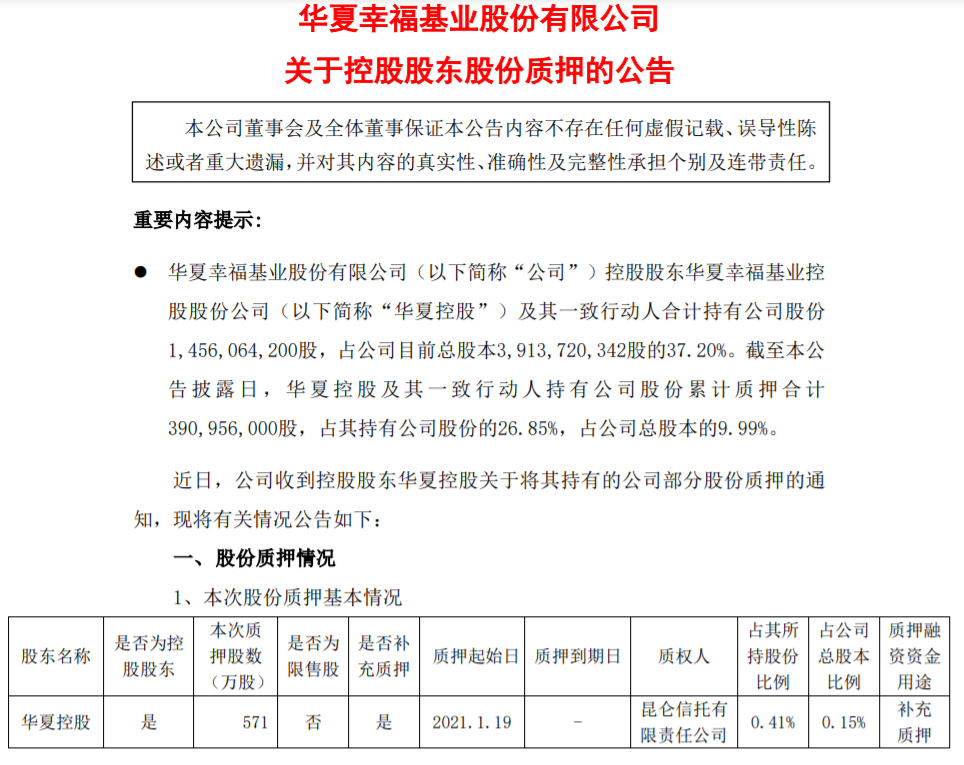 华夏幸福基业股份有限公司
关于控股股东股份质押的公告

本公司董事会及全体董事保证本公告内容不存在任何虚假记载、误导性陈述或者重大遗漏，并对其内容的真实性、准确性及完整性承担个别及连带责任。

重要内容提示：

● 华夏幸福基业股份有限公司（以下简称“公司”）控股股东华夏幸福基业控股股份公司（以下简称“华夏控股”）及其一致行动人合计持有公司股份1,456,064,200股，占公司目前总股本3,913,720,342股的37.20%。截至本公告披露日，华夏控股及其一致行动人持有公司股份累计质押合计390,956,000股，占其持有公司股份的26.85%，占公司总股本的9.99%。

近日，公司收到控股股东华夏控股关于将其持有的公司部分股份质押的通知，现将有关情况公告如下：

一、股份质押情况

1、本次股份质押基本情况

| 股东名称 | 是否为控股股东 | 本次质押股数（万股） | 是否为限售股 | 是否补充质押 | 质押起始日 | 质押到期日 | 质权人 | 占其所持股份比例 | 占公司总股本比例 | 质押融资资金用途 |
|---|---|---|---|---|---|---|---|---|---|---|
| 华夏控股 | 是 | 571 | 否 | 是 | 2021.1.19 | - | 昆仑信托有限责任公司 | 0.41% | 0.15% | 补充质押 |